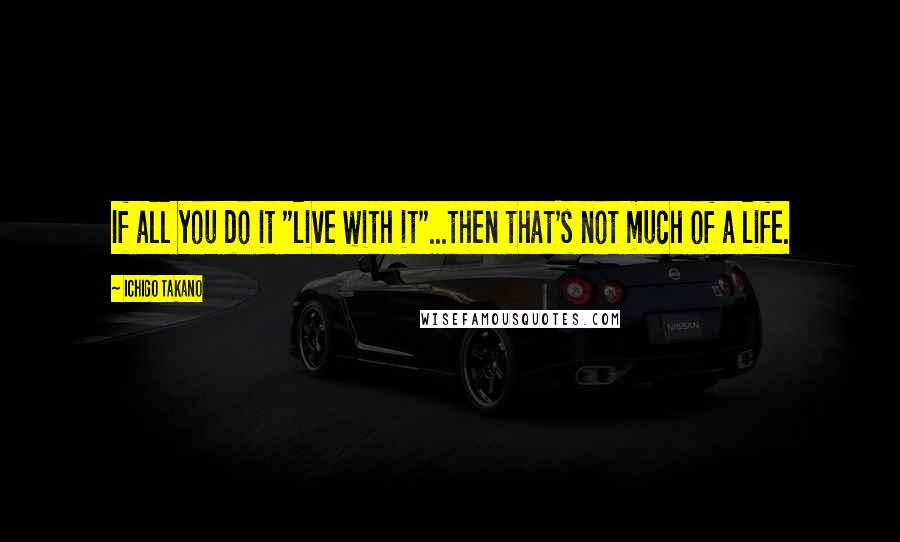 IF ALL YOU DO IT "LIVE WITH IT"...THEN THAT'S NOT MUCH OF A LIFE.

~ ICHIGO TAKANO

WISEFAMOUSQUOTES.COM

NISSAN